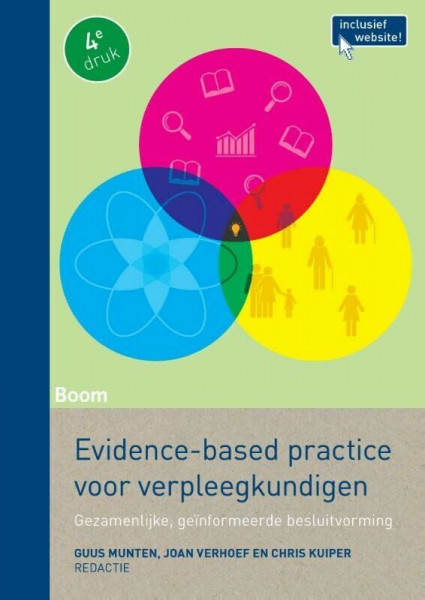 4e druk

inclusief website!

Boom

Evidence-based practice voor verpleegkundigen

Gezamenlijke, geïnformeerde besluitvorming

GUUS MUNTEN, JOAN VERHOEF EN CHRIS KUIPER
REDACTIE